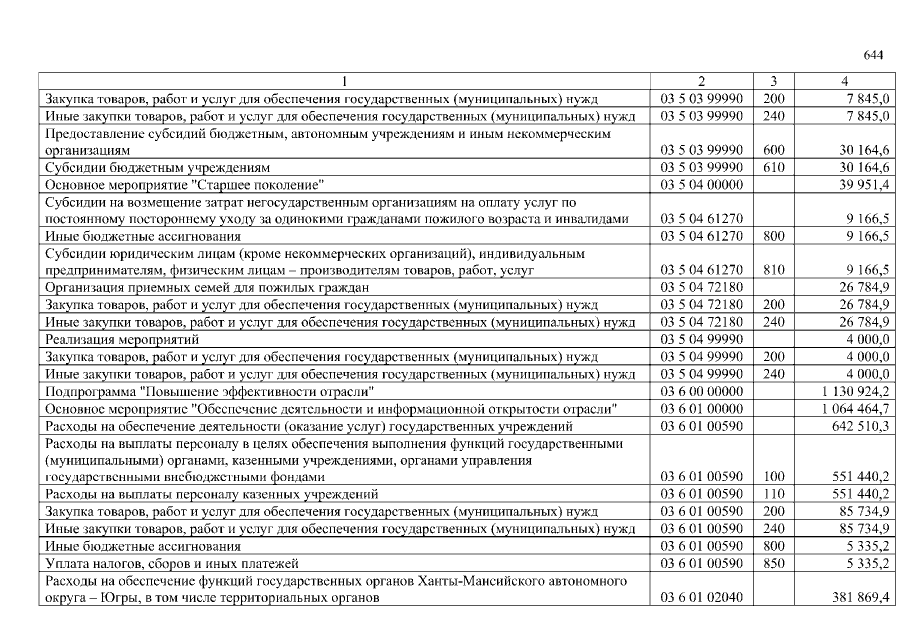 644

| 1 | 2 | 3 | 4 |
|---|---|---|---|
| Закупка товаров, работ и услуг для обеспечения государственных (муниципальных) нужд | 03 5 03 99990 | 200 | 7 845,0 |
| Иные закупки товаров, работ и услуг для обеспечения государственных (муниципальных) нужд | 03 5 03 99990 | 240 | 7 845,0 |
| Предоставление субсидий бюджетным, автономным учреждениям и иным некоммерческим организациям | 03 5 03 99990 | 600 | 30 164,6 |
| Субсидии бюджетным учреждениям | 03 5 03 99990 | 610 | 30 164,6 |
| Основное мероприятие "Старшее поколение" | 03 5 04 00000 | | 39 951,4 |
| Субсидии на возмещение затрат негосударственным организациям на оплату услуг по постоянному постороннему уходу за одинокими гражданами пожилого возраста и инвалидами | 03 5 04 61270 | | 9 166,5 |
| Иные бюджетные ассигнования | 03 5 04 61270 | 800 | 9 166,5 |
| Субсидии юридическим лицам (кроме некоммерческих организаций), индивидуальным предпринимателям, физическим лицам – производителям товаров, работ, услуг | 03 5 04 61270 | 810 | 9 166,5 |
| Организация приемных семей для пожилых граждан | 03 5 04 72180 | | 26 784,9 |
| Закупка товаров, работ и услуг для обеспечения государственных (муниципальных) нужд | 03 5 04 72180 | 200 | 26 784,9 |
| Иные закупки товаров, работ и услуг для обеспечения государственных (муниципальных) нужд | 03 5 04 72180 | 240 | 26 784,9 |
| Реализация мероприятий | 03 5 04 99990 | | 4 000,0 |
| Закупка товаров, работ и услуг для обеспечения государственных (муниципальных) нужд | 03 5 04 99990 | 200 | 4 000,0 |
| Иные закупки товаров, работ и услуг для обеспечения государственных (муниципальных) нужд | 03 5 04 99990 | 240 | 4 000,0 |
| Подпрограмма "Повышение эффективности отрасли" | 03 6 00 00000 | | 1 130 924,2 |
| Основное мероприятие "Обеспечение деятельности и информационной открытости отрасли" | 03 6 01 00000 | | 1 064 464,7 |
| Расходы на обеспечение деятельности (оказание услуг) государственных учреждений | 03 6 01 00590 | | 642 510,3 |
| Расходы на выплаты персоналу в целях обеспечения выполнения функций государственными (муниципальными) органами, казенными учреждениями, органами управления государственными внебюджетными фондами | 03 6 01 00590 | 100 | 551 440,2 |
| Расходы на выплаты персоналу казенных учреждений | 03 6 01 00590 | 110 | 551 440,2 |
| Закупка товаров, работ и услуг для обеспечения государственных (муниципальных) нужд | 03 6 01 00590 | 200 | 85 734,9 |
| Иные закупки товаров, работ и услуг для обеспечения государственных (муниципальных) нужд | 03 6 01 00590 | 240 | 85 734,9 |
| Иные бюджетные ассигнования | 03 6 01 00590 | 800 | 5 335,2 |
| Уплата налогов, сборов и иных платежей | 03 6 01 00590 | 850 | 5 335,2 |
| Расходы на обеспечение функций государственных органов Ханты-Мансийского автономного округа – Югры, в том числе территориальных органов | 03 6 01 02040 | | 381 869,4 |